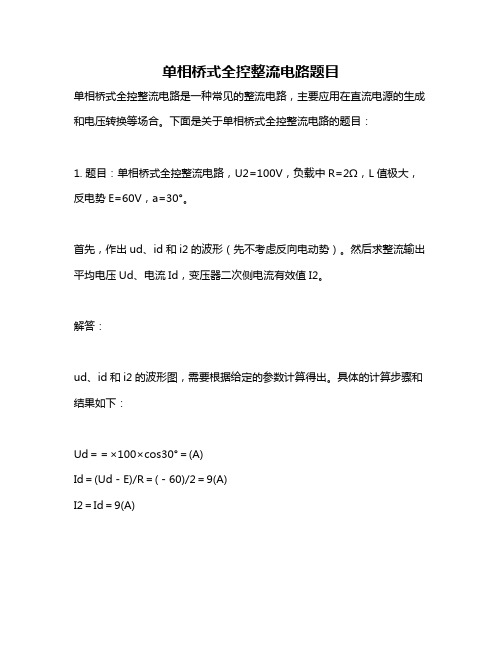 单相桥式全控整流电路题目

单相桥式全控整流电路是一种常见的整流电路，主要应用在直流电源的生成和电压转换等场合。下面是关于单相桥式全控整流电路的题目：

1. 题目：单相桥式全控整流电路，U2=100V，负载中 R=2Ω，L 值极大，反电势 E=60V，a=30°。

首先，作出 ud、id 和 i2 的波形（先不考虑反向电动势）。然后求整流输出平均电压 Ud、电流 Id，变压器二次侧电流有效值 I2。

解答：

ud、id 和 i2 的波形图，需要根据给定的参数计算得出。具体的计算步骤和结果如下：

Ud = = ×100×cos30° = (A)

Id = (Ud - E)/R = ( - 60)/2 = 9(A)

I2 = Id = 9(A)